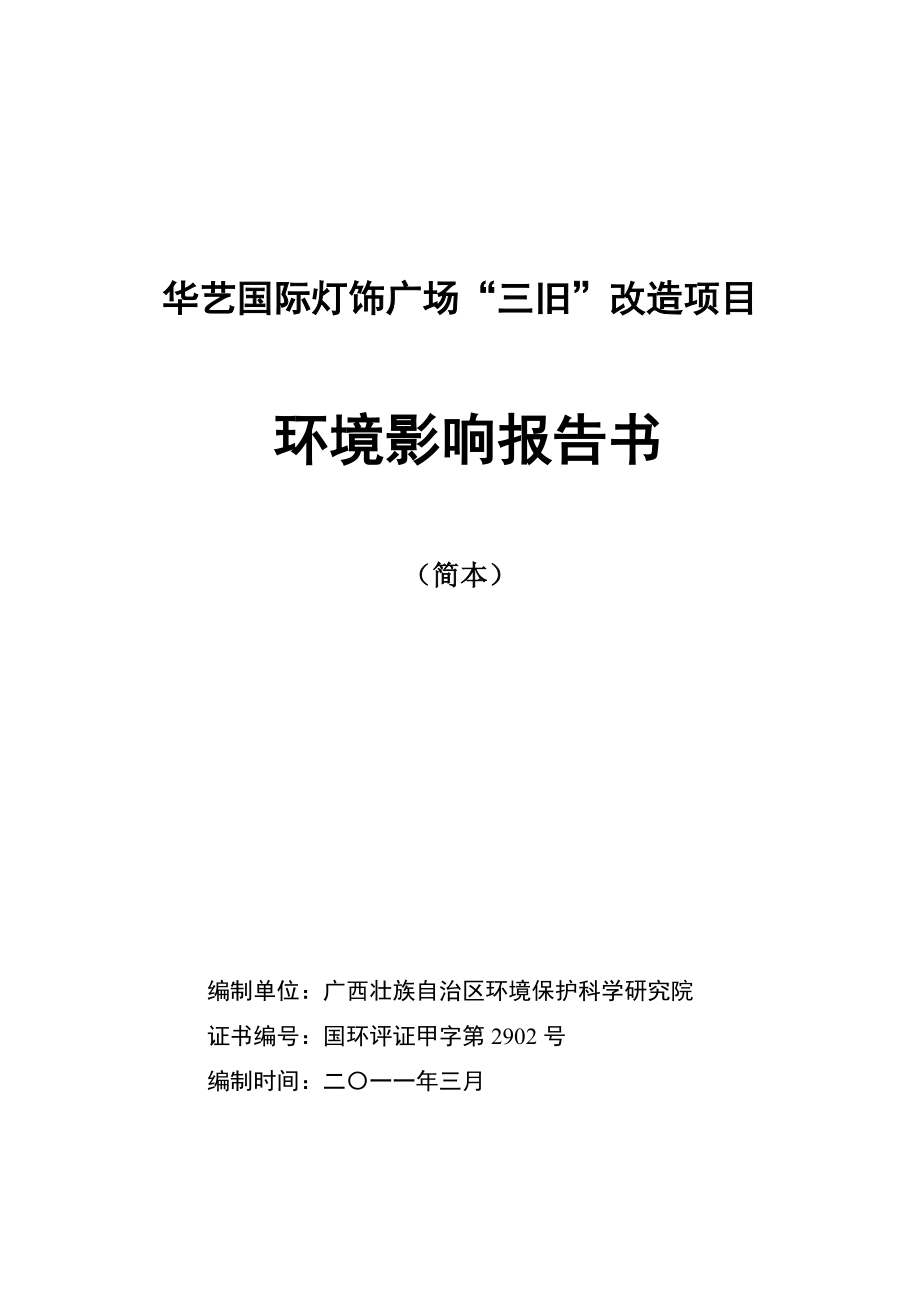 华艺国际灯饰广场“三旧”改造项目

环境影响报告书

（简本）

编制单位：广西壮族自治区环境保护科学研究院

证书编号：国环评证甲字第 2902 号

编制时间：二〇一一年三月